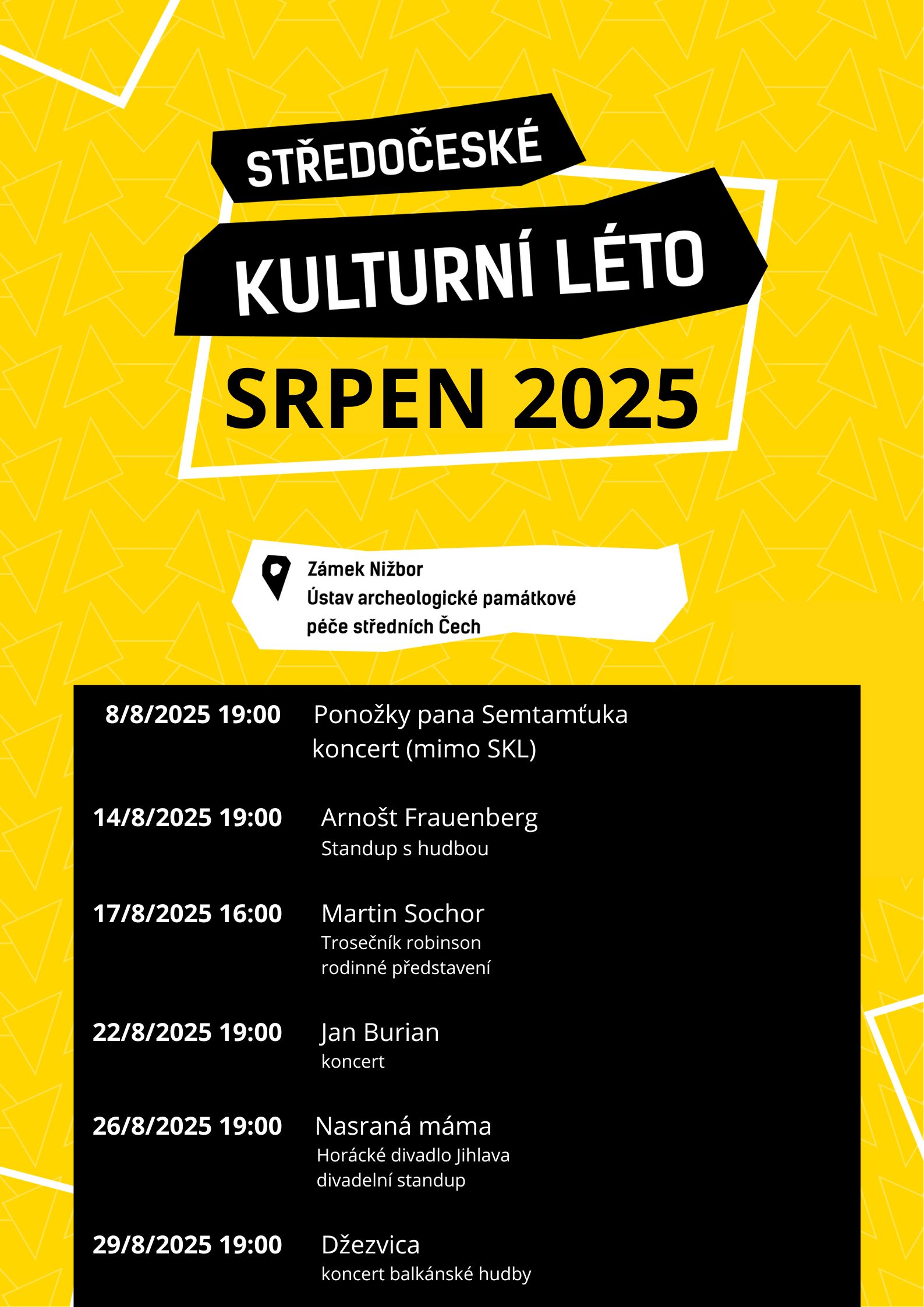 STŘEDOČESKÉ
KULTURNÍ LÉTO
SRPEN 2025

Zámek Nižbor
Ústav archeologické památkové péče středních Čech

8/8/2025 19:00 Ponožky pana Semtamťuka
koncert (mimo SKL)

14/8/2025 19:00 Arnošt Frauenberg
Standup s hudbou

17/8/2025 16:00 Martin Sochor
Trosečník robinson
rodinné představení

22/8/2025 19:00 Jan Burian
koncert

26/8/2025 19:00 Nasraná máma
Horácké divadlo Jihlava
divadelní standup

29/8/2025 19:00 Džezvica
koncert balkánské hudby